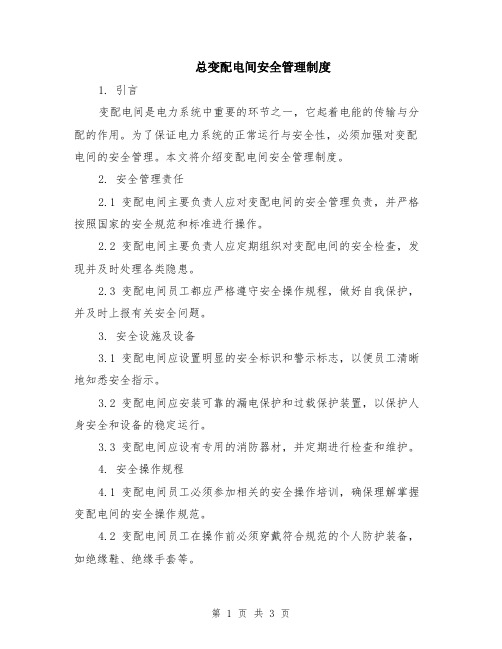 总变配电间安全管理制度

1. 引言

变配电间是电力系统中重要的环节之一，它起着电能的传输与分配的作用。为了保证电力系统的正常运行与安全性，必须加强对变配电间的安全管理。本文将介绍变配电间安全管理制度。

2. 安全管理责任

2.1 变配电间主要负责人应对变配电间的安全管理负责，并严格按照国家的安全规范和标准进行操作。

2.2 变配电间主要负责人应定期组织对变配电间的安全检查，发现并及时处理各类隐患。

2.3 变配电间员工都应严格遵守安全操作规程，做好自我保护，并及时上报有关安全问题。

3. 安全设施及设备

3.1 变配电间应设置明显的安全标识和警示标志，以便员工清晰地知悉安全指示。

3.2 变配电间应安装可靠的漏电保护和过载保护装置，以保护人身安全和设备的稳定运行。

3.3 变配电间应设有专用的消防器材，并定期进行检查和维护。

4. 安全操作规程

4.1 变配电间员工必须参加相关的安全操作培训，确保理解掌握变配电间的安全操作规范。

4.2 变配电间员工在操作前必须穿戴符合规范的个人防护装备，如绝缘鞋、绝缘手套等。

第 1 页 共 3 页